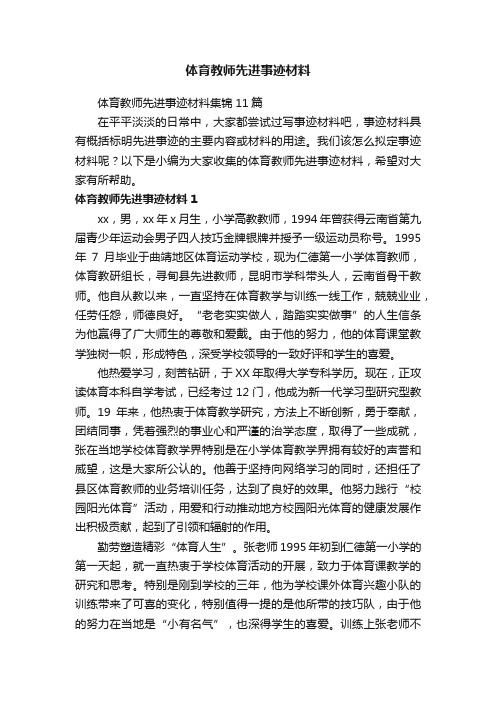 体育教师先进事迹材料

体育教师先进事迹材料集锦 11 篇

在平平淡淡的日常中，大家都尝试过写事迹材料吧，事迹材料具有概括标明先进事迹的主要内容或材料的用途。我们该怎么拟定事迹材料呢？以下是小编为大家收集的体育教师先进事迹材料，希望对大家有所帮助。

体育教师先进事迹材料 1

xx，男，xx 年 x 月生，小学高教教师，1994 年曾获得云南省第九届青少年运动会男子四人技巧金牌银牌并授予一级运动员称号。1995 年 7 月毕业于曲靖地区体育运动学校，现为仁德第一小学体育教师，体育教研组长，寻甸县先进教师，昆明市学科带头人，云南省骨干教师。他自从教以来，一直坚持在体育教学与训练一线工作，兢兢业业，任劳任怨，师德良好。“老老实实做人，踏踏实实做事”的人生信条为他赢得了广大师生的尊敬和爱戴。由于他的努力，他的体育课堂教学独树一帜，形成特色，深受学校领导的一致好评和学生的喜爱。

他热爱学习，刻苦钻研，于 XX 年取得大学专科学历。现在，正攻读体育本科自学考试，已经考过 12 门，他成为新一代学习型研究型教师。19 年来，他热衷于体育教学研究，方法上不断创新，勇于奉献，团结同事，凭着强烈的事业心和严谨的治学态度，取得了一些成就，张在当地学校体育教学界特别是在小学体育教学界拥有较好的声誉和威望，这是大家所公认的。他善于坚持向网络学习的同时，还担任了县区体育教师的业务培训任务，达到了良好的效果。他努力践行“校园阳光体育”活动，用爱和行动推动地方校园阳光体育的健康发展作出积极贡献，起到了引领和辐射的作用。

勤劳塑造精彩“体育人生”。张老师 1995 年初到仁德第一小学的第一天起，就一直热衷于学校体育活动的开展，致力于体育课教学的研究和思考。特别是刚到学校的三年，他为学校课外体育兴趣小队的训练带来了可喜的变化，特别值得一提的是他所带的技巧队，由于他的努力在当地是“小有名气”，也深得学生的喜爱。训练上张老师不